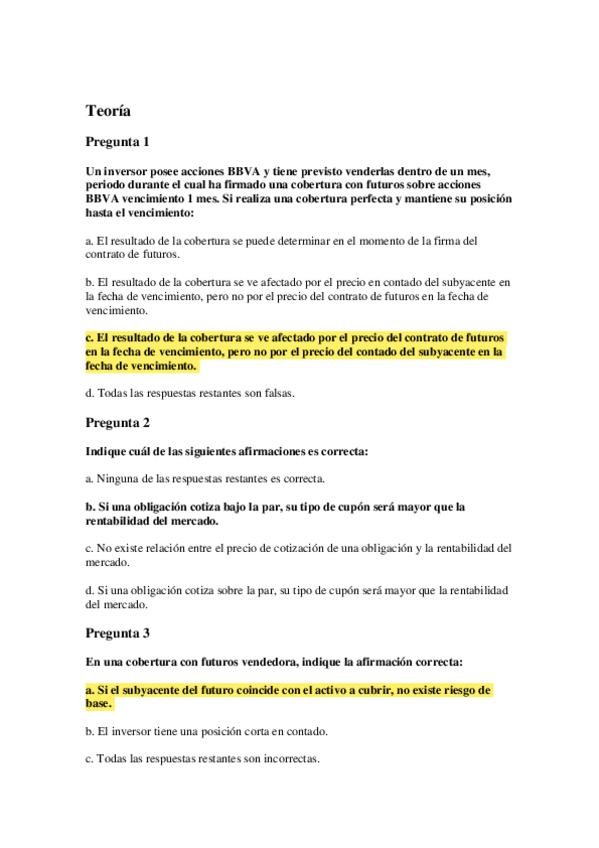 Teoría

Pregunta 1

Un inversor posee acciones BBVA y tiene previsto venderlas dentro de un mes, periodo durante el cual ha firmado una cobertura con futuros sobre acciones BBVA vencimiento 1 mes. Si realiza una cobertura perfecta y mantiene su posición hasta el vencimiento:

a. El resultado de la cobertura se puede determinar en el momento de la firma del contrato de futuros.

b. El resultado de la cobertura se ve afectado por el precio en contado del subyacente en la fecha de vencimiento, pero no por el precio del contrato de futuros en la fecha de vencimiento.

c. El resultado de la cobertura se ve afectado por el precio del contrato de futuros en la fecha de vencimiento, pero no por el precio del contado del subyacente en la fecha de vencimiento.

d. Todas las respuestas restantes son falsas.

Pregunta 2

Indique cuál de las siguientes afirmaciones es correcta:

a. Ninguna de las respuestas restantes es correcta.

b. Si una obligación cotiza bajo la par, su tipo de cupón será mayor que la rentabilidad del mercado.

c. No existe relación entre el precio de cotización de una obligación y la rentabilidad del mercado.

d. Si una obligación cotiza sobre la par, su tipo de cupón será mayor que la rentabilidad del mercado.

Pregunta 3

En una cobertura con futuros vendedora, indique la afirmación correcta:

a. Si el subyacente del futuro coincide con el activo a cubrir, no existe riesgo de base.

b. El inversor tiene una posición corta en contado.

c. Todas las respuestas restantes son incorrectas.